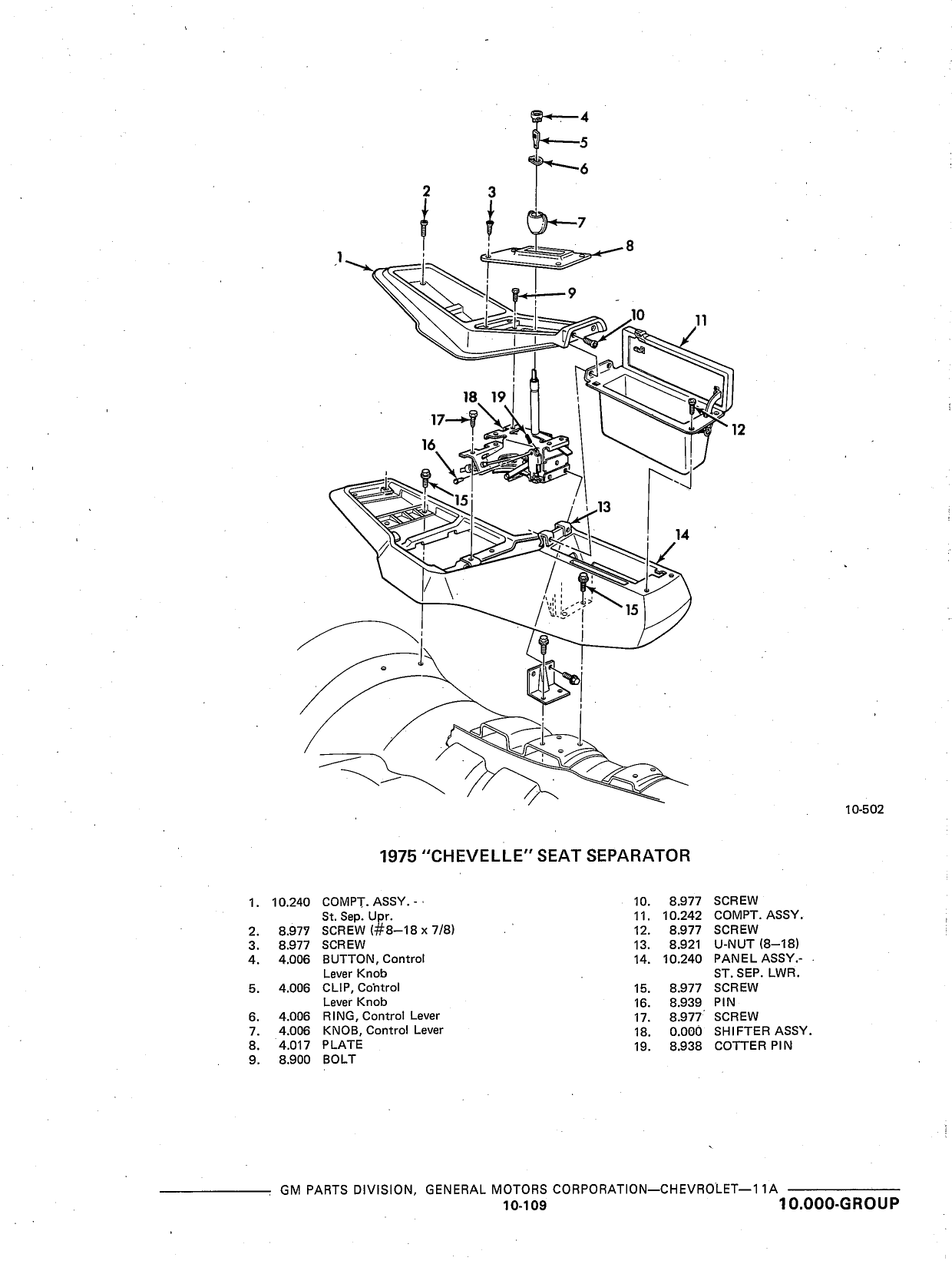 4
5
6
2
3
7
8
1
9
10
11
18
19
17
16
12
15
13
14
15

10-502

1975 "CHEVELLE" SEAT SEPARATOR

1. 10.240 COMPT. ASSY. - St. Sep. Upr.
2. 8.977 SCREW (#8–18 x 7/8)
3. 8.977 SCREW
4. 4.006 BUTTON, Control Lever Knob
5. 4.006 CLIP, Control Lever Knob
6. 4.006 RING, Control Lever
7. 4.006 KNOB, Control Lever
8. 4.017 PLATE
9. 8.900 BOLT

10. 8.977 SCREW
11. 10.242 COMPT. ASSY.
12. 8.977 SCREW
13. 8.921 U-NUT (8–18)
14. 10.240 PANEL ASSY.- ST. SEP. LWR.
15. 8.977 SCREW
16. 8.939 PIN
17. 8.977 SCREW
18. 0.000 SHIFTER ASSY.
19. 8.938 COTTER PIN

GM PARTS DIVISION, GENERAL MOTORS CORPORATION—CHEVROLET—11A
10-109
10.000-GROUP